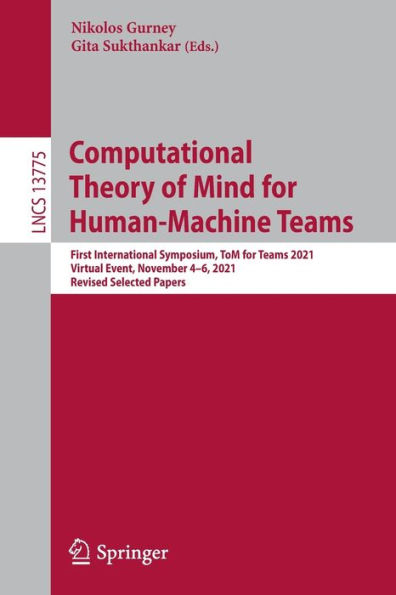 Nikolos Gurney
Gita Sukthankar (Eds.)

LNCS 13775

Computational Theory of Mind for Human-Machine Teams

First International Symposium, ToM for Teams 2021
Virtual Event, November 4–6, 2021
Revised Selected Papers

Springer